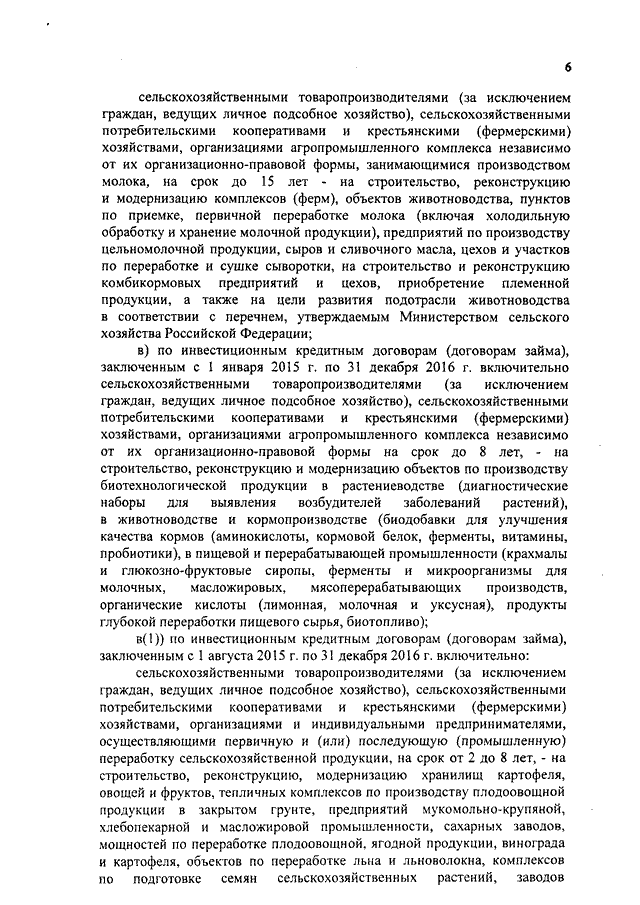 6

сельскохозяйственными товаропроизводителями (за исключением граждан, ведущих личное подсобное хозяйство), сельскохозяйственными потребительскими кооперативами и крестьянскими (фермерскими) хозяйствами, организациями агропромышленного комплекса независимо от их организационно-правовой формы, занимающимися производством молока, на срок до 15 лет - на строительство, реконструкцию и модернизацию комплексов (ферм), объектов животноводства, пунктов по приемке, первичной переработке молока (включая холодильную обработку и хранение молочной продукции), предприятий по производству цельномолочной продукции, сыров и сливочного масла, цехов и участков по переработке и сушке сыворотки, на строительство и реконструкцию комбикормовых предприятий и цехов, приобретение племенной продукции, а также на цели развития подотрасли животноводства в соответствии с перечнем, утверждаемым Министерством сельского хозяйства Российской Федерации;

в) по инвестиционным кредитным договорам (договорам займа), заключенным с 1 января 2015 г. по 31 декабря 2016 г. включительно сельскохозяйственными товаропроизводителями (за исключением граждан, ведущих личное подсобное хозяйство), сельскохозяйственными потребительскими кооперативами и крестьянскими (фермерскими) хозяйствами, организациями агропромышленного комплекса независимо от их организационно-правовой формы на срок до 8 лет, - на строительство, реконструкцию и модернизацию объектов по производству биотехнологической продукции в растениеводстве (диагностические наборы для выявления возбудителей заболеваний растений), в животноводстве и кормопроизводстве (биодобавки для улучшения качества кормов (аминокислоты, кормовой белок, ферменты, витамины, пробиотики), в пищевой и перерабатывающей промышленности (крахмалы и глюкозно-фруктовые сиропы, ферменты и микроорганизмы для молочных, масложировых, мясоперерабатывающих производств, органические кислоты (лимонная, молочная и уксусная), продукты глубокой переработки пищевого сырья, биотопливо);

в(1)) по инвестиционным кредитным договорам (договорам займа), заключенным с 1 августа 2015 г. по 31 декабря 2016 г. включительно:

сельскохозяйственными товаропроизводителями (за исключением граждан, ведущих личное подсобное хозяйство), сельскохозяйственными потребительскими кооперативами и крестьянскими (фермерскими) хозяйствами, организациями и индивидуальными предпринимателями, осуществляющими первичную и (или) последующую (промышленную) переработку сельскохозяйственной продукции, на срок от 2 до 8 лет, - на строительство, реконструкцию, модернизацию хранилищ картофеля, овощей и фруктов, тепличных комплексов по производству плодоовощной продукции в закрытом грунте, предприятий мукомольно-крупяной, хлебопекарной и масложировой промышленности, сахарных заводов, мощностей по переработке плодоовощной, ягодной продукции, винограда и картофеля, объектов по переработке льна и льноволокна, комплексов по подготовке семян сельскохозяйственных растений, заводов